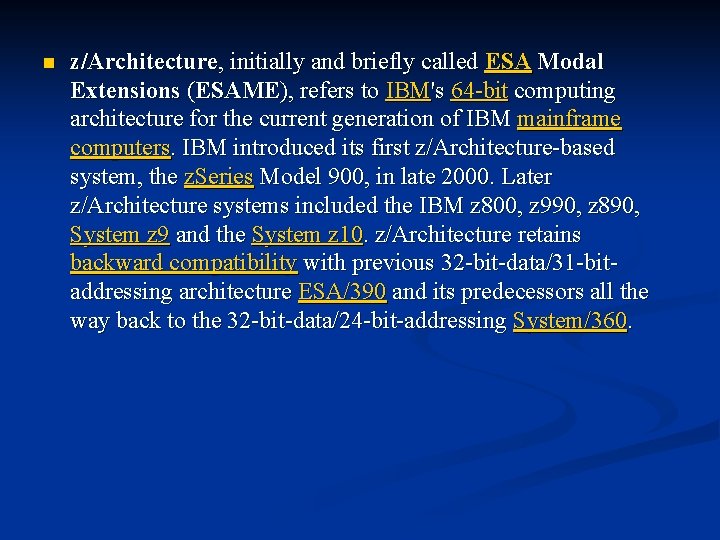 z/Architecture, initially and briefly called ESA Modal Extensions (ESAME), refers to IBM's 64-bit computing architecture for the current generation of IBM mainframe computers. IBM introduced its first z/Architecture-based system, the zSeries Model 900, in late 2000. Later z/Architecture systems included the IBM z800, z990, z890, System z9 and the System z10. z/Architecture retains backward compatibility with previous 32-bit-data/31-bit-addressing architecture ESA/390 and its predecessors all the way back to the 32-bit-data/24-bit-addressing System/360.